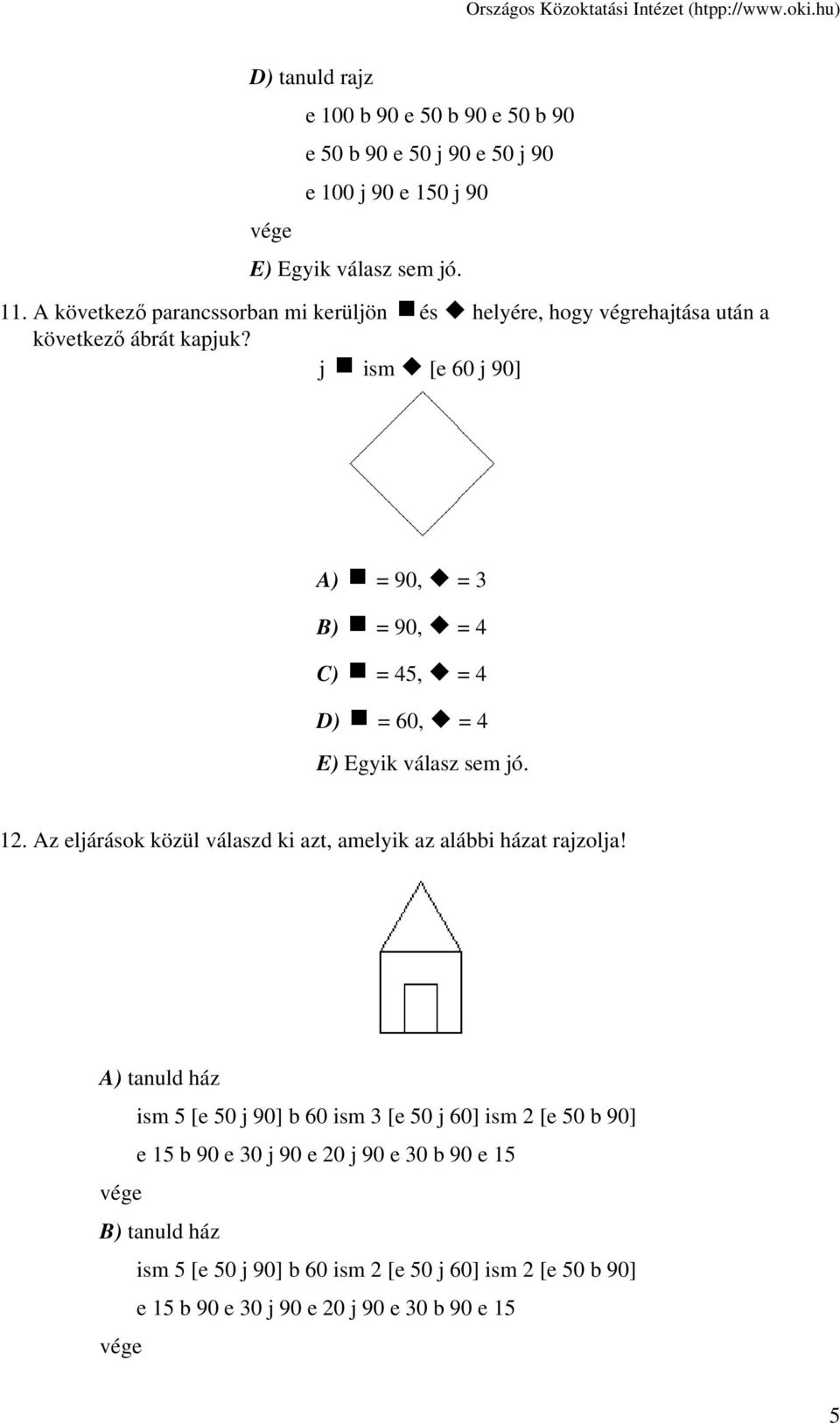 Országos Közoktatási Intézet (htpp://www.oki.hu)

D) tanuld rajz

e 100 b 90 e 50 b 90 e 50 b 90

e 50 b 90 e 50 j 90 e 50 j 90

e 100 j 90 e 150 j 90

vége

E) Egyik válasz sem jó.

11. A következő parancssorban mi kerüljön ■ és ◆ helyére, hogy végrehajtása után a következő ábrát kapjuk?

j ■ ism ◆ [e 60 j 90]

A) ■ = 90, ◆ = 3

B) ■ = 90, ◆ = 4

C) ■ = 45, ◆ = 4

D) ■ = 60, ◆ = 4

E) Egyik válasz sem jó.

12. Az eljárások közül válaszd ki azt, amelyik az alábbi házat rajzolja!

A) tanuld ház

ism 5 [e 50 j 90] b 60 ism 3 [e 50 j 60] ism 2 [e 50 b 90]

e 15 b 90 e 30 j 90 e 20 j 90 e 30 b 90 e 15

vége

B) tanuld ház

ism 5 [e 50 j 90] b 60 ism 2 [e 50 j 60] ism 2 [e 50 b 90]

e 15 b 90 e 30 j 90 e 20 j 90 e 30 b 90 e 15

vége

5